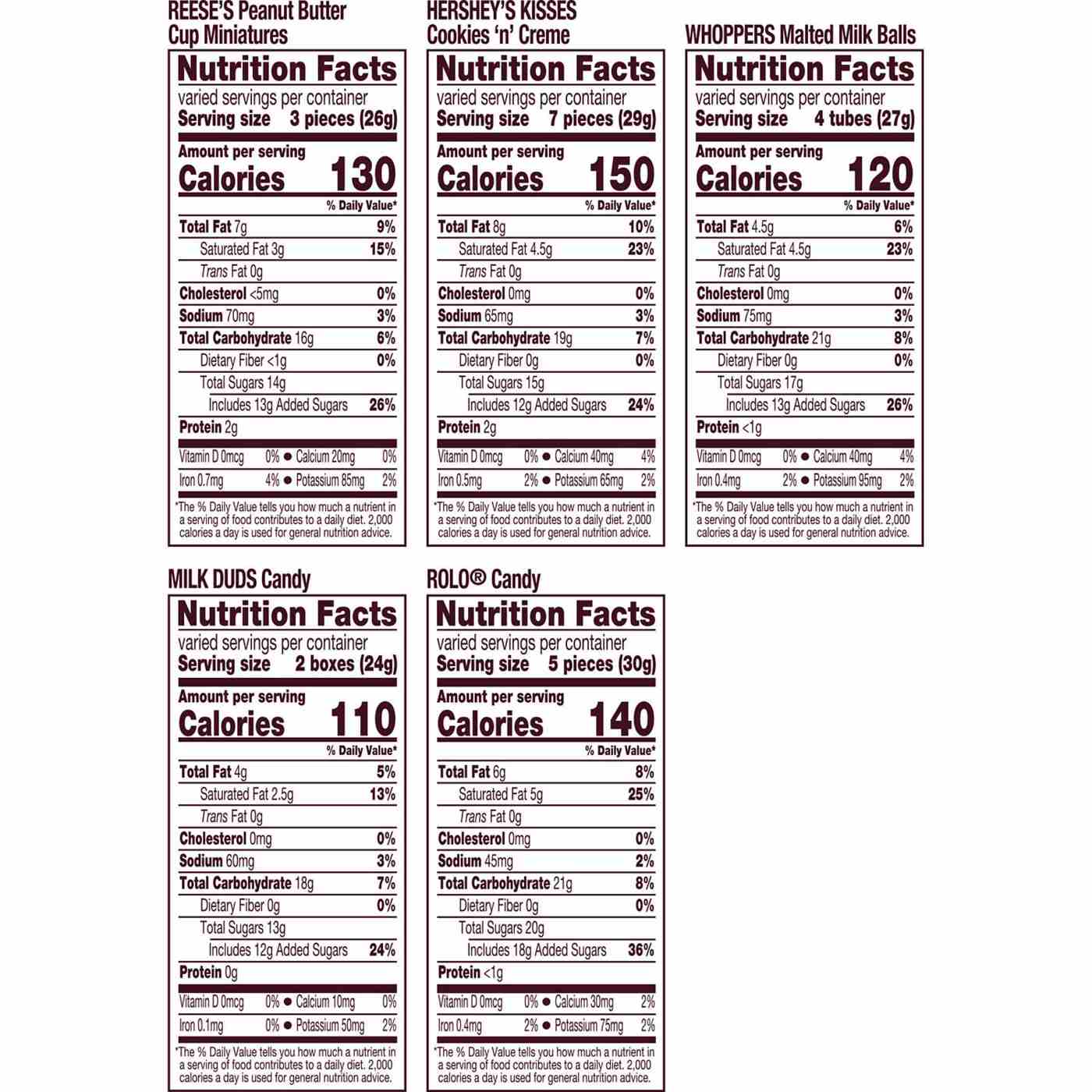 REESE'S Peanut Butter Cup Miniatures

Nutrition Facts
varied servings per container
Serving size 3 pieces (26g)
Amount per serving
Calories 130
% Daily Value*
Total Fat 7g 9%
Saturated Fat 3g 15%
Trans Fat 0g
Cholesterol <5mg 0%
Sodium 70mg 3%
Total Carbohydrate 16g 6%
Dietary Fiber <1g 0%
Total Sugars 14g
Includes 13g Added Sugars 26%
Protein 2g
Vitamin D 0mcg 0% • Calcium 20mg 0%
Iron 0.7mg 4% • Potassium 85mg 2%
*The % Daily Value tells you how much a nutrient in a serving of food contributes to a daily diet. 2,000 calories a day is used for general nutrition advice.

HERSHEY'S KISSES Cookies 'n' Creme

Nutrition Facts
varied servings per container
Serving size 7 pieces (29g)
Amount per serving
Calories 150
% Daily Value*
Total Fat 8g 10%
Saturated Fat 4.5g 23%
Trans Fat 0g
Cholesterol 0mg 0%
Sodium 65mg 3%
Total Carbohydrate 19g 7%
Dietary Fiber 0g 0%
Total Sugars 15g
Includes 12g Added Sugars 24%
Protein 2g
Vitamin D 0mcg 0% • Calcium 40mg 4%
Iron 0.5mg 2% • Potassium 65mg 2%
*The % Daily Value tells you how much a nutrient in a serving of food contributes to a daily diet. 2,000 calories a day is used for general nutrition advice.

WHOPPERS Malted Milk Balls

Nutrition Facts
varied servings per container
Serving size 4 tubes (27g)
Amount per serving
Calories 120
% Daily Value*
Total Fat 4.5g 6%
Saturated Fat 4.5g 23%
Trans Fat 0g
Cholesterol 0mg 0%
Sodium 75mg 3%
Total Carbohydrate 21g 8%
Dietary Fiber 0g 0%
Total Sugars 17g
Includes 13g Added Sugars 26%
Protein <1g
Vitamin D 0mcg 0% • Calcium 40mg 4%
Iron 0.4mg 2% • Potassium 95mg 2%
*The % Daily Value tells you how much a nutrient in a serving of food contributes to a daily diet. 2,000 calories a day is used for general nutrition advice.

MILK DUDS Candy

Nutrition Facts
varied servings per container
Serving size 2 boxes (24g)
Amount per serving
Calories 110
% Daily Value*
Total Fat 4g 5%
Saturated Fat 2.5g 13%
Trans Fat 0g
Cholesterol 0mg 0%
Sodium 60mg 3%
Total Carbohydrate 18g 7%
Dietary Fiber 0g 0%
Total Sugars 13g
Includes 12g Added Sugars 24%
Protein 0g
Vitamin D 0mcg 0% • Calcium 10mg 0%
Iron 0.1mg 0% • Potassium 50mg 2%
*The % Daily Value tells you how much a nutrient in a serving of food contributes to a daily diet. 2,000 calories a day is used for general nutrition advice.

ROLO® Candy

Nutrition Facts
varied servings per container
Serving size 5 pieces (30g)
Amount per serving
Calories 140
% Daily Value*
Total Fat 6g 8%
Saturated Fat 5g 25%
Trans Fat 0g
Cholesterol 0mg 0%
Sodium 45mg 2%
Total Carbohydrate 21g 8%
Dietary Fiber 0g 0%
Total Sugars 20g
Includes 18g Added Sugars 36%
Protein <1g
Vitamin D 0mcg 0% • Calcium 30mg 2%
Iron 0.4mg 2% • Potassium 75mg 2%
*The % Daily Value tells you how much a nutrient in a serving of food contributes to a daily diet. 2,000 calories a day is used for general nutrition advice.